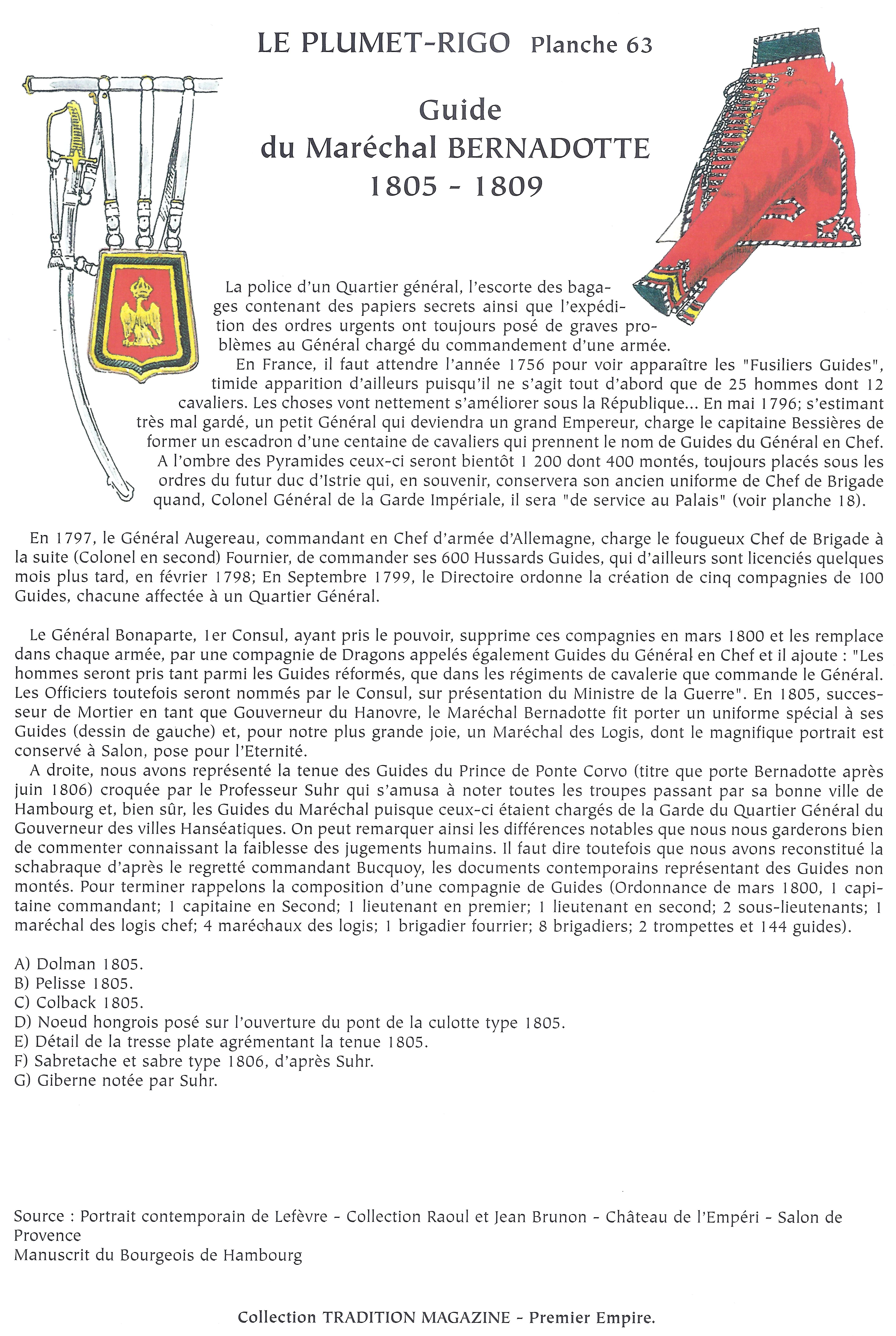 LE PLUMET-RIGO Planche 63

Guide
du Maréchal BERNADOTTE
1805 - 1809

La police d'un Quartier général, l'escorte des bagages contenant des papiers secrets ainsi que l'expédition des ordres urgents ont toujours posé de graves problèmes au Général chargé du commandement d'une armée.
En France, il faut attendre l'année 1756 pour voir apparaître les "Fusiliers Guides", timide apparition d'ailleurs puisqu'il ne s'agit tout d'abord que de 25 hommes dont 12 cavaliers. Les choses vont nettement s'améliorer sous la République... En mai 1796; s'estimant très mal gardé, un petit Général qui deviendra un grand Empereur, charge le capitaine Bessières de former un escadron d'une centaine de cavaliers qui prennent le nom de Guides du Général en Chef. A l'ombre des Pyramides ceux-ci seront bientôt 1 200 dont 400 montés, toujours placés sous les ordres du futur duc d'Istrie qui, en souvenir, conservera son ancien uniforme de Chef de Brigade quand, Colonel Général de la Garde Impériale, il sera "de service au Palais" (voir planche 18).

En 1797, le Général Augereau, commandant en Chef d'armée d'Allemagne, charge le fougueux Chef de Brigade à la suite (Colonel en second) Fournier, de commander ses 600 Hussards Guides, qui d'ailleurs sont licenciés quelques mois plus tard, en février 1798; En Septembre 1799, le Directoire ordonne la création de cinq compagnies de 100 Guides, chacune affectée à un Quartier Général.

Le Général Bonaparte, 1er Consul, ayant pris le pouvoir, supprime ces compagnies en mars 1800 et les remplace dans chaque armée, par une compagnie de Dragons appelés également Guides du Général en Chef et il ajoute : "Les hommes seront pris tant parmi les Guides réformés, que dans les régiments de cavalerie que commande le Général. Les Officiers toutefois seront nommés par le Consul, sur présentation du Ministre de la Guerre". En 1805, successeur de Mortier en tant que Gouverneur du Hanovre, le Maréchal Bernadotte fit porter un uniforme spécial à ses Guides (dessin de gauche) et, pour notre plus grande joie, un Maréchal des Logis, dont le magnifique portrait est conservé à Salon, pose pour l'Eternité.
A droite, nous avons représenté la tenue des Guides du Prince de Ponte Corvo (titre que porte Bernadotte après juin 1806) croquée par le Professeur Suhr qui s'amusa à noter toutes les troupes passant par sa bonne ville de Hambourg et, bien sûr, les Guides du Maréchal puisque ceux-ci étaient chargés de la Garde du Quartier Général du Gouverneur des villes Hanséatiques. On peut remarquer ainsi les différences notables que nous nous garderons bien de commenter connaissant la faiblesse des jugements humains. Il faut dire toutefois que nous avons reconstitué la schabraque d'après le regretté commandant Bucquoy, les documents contemporains représentant des Guides non montés. Pour terminer rappelons la composition d'une compagnie de Guides (Ordonnance de mars 1800, 1 capitaine commandant; 1 capitaine en Second; 1 lieutenant en premier; 1 lieutenant en second; 2 sous-lieutenants; 1 maréchal des logis chef; 4 maréchaux des logis; 1 brigadier fourrier; 8 brigadiers; 2 trompettes et 144 guides).

A) Dolman 1805.
B) Pelisse 1805.
C) Colback 1805.
D) Noeud hongrois posé sur l'ouverture du pont de la culotte type 1805.
E) Détail de la tresse plate agrémentant la tenue 1805.
F) Sabretache et sabre type 1806, d'après Suhr.
G) Giberne notée par Suhr.

Source : Portrait contemporain de Lefèvre - Collection Raoul et Jean Brunon - Château de l'Empéri - Salon de Provence
Manuscrit du Bourgeois de Hambourg

Collection TRADITION MAGAZINE - Premier Empire.